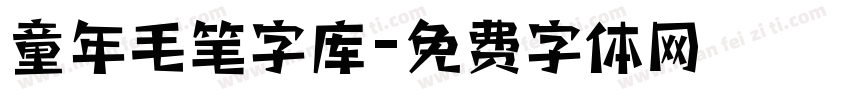 童年毛笔字库-免费字体网